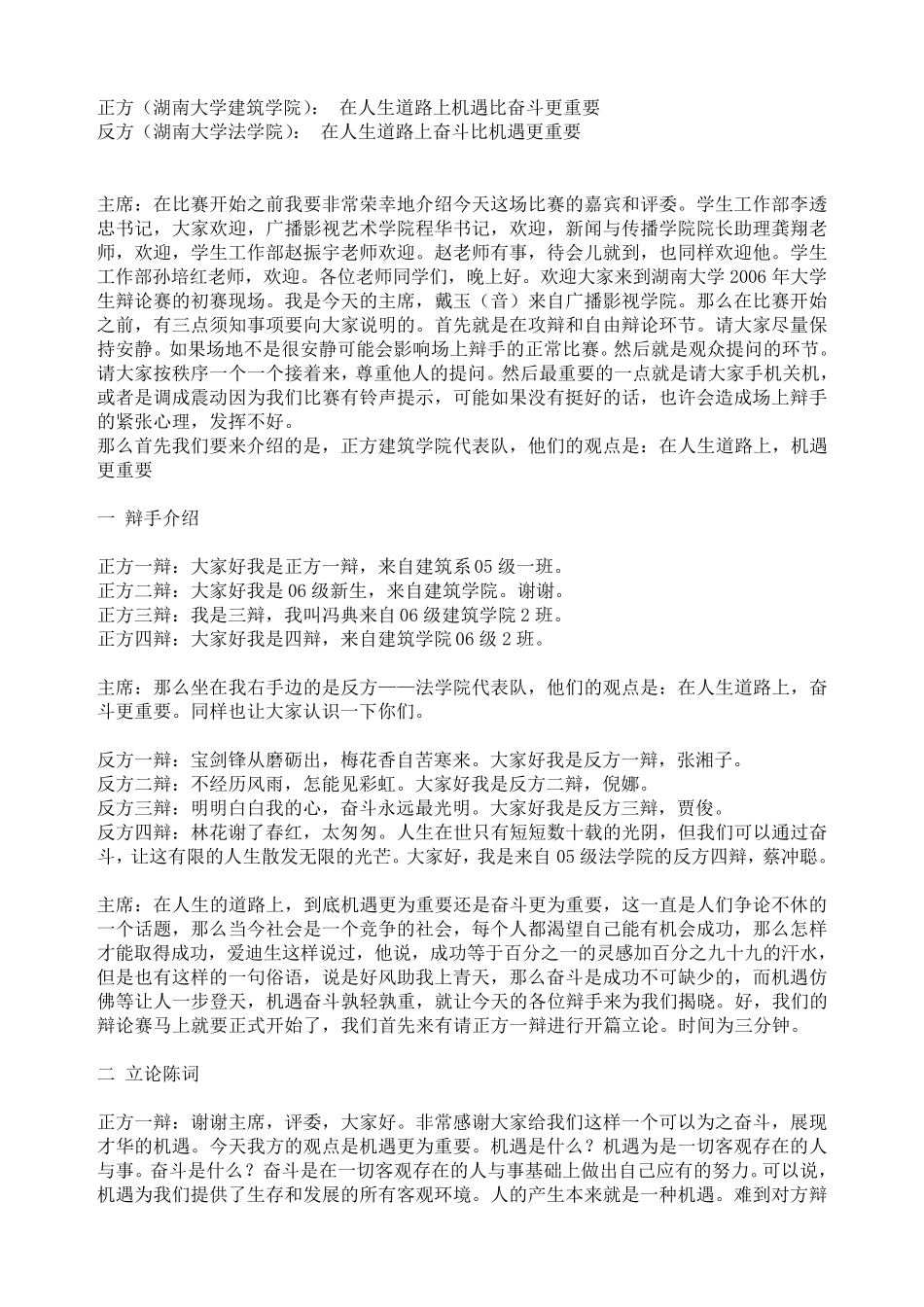 正方（湖南大学建筑学院）： 在人生道路上机遇比奋斗更重要
反方（湖南大学法学院）： 在人生道路上奋斗比机遇更重要

主席：在比赛开始之前我要非常荣幸地介绍今天这场比赛的嘉宾和评委。学生工作部李透忠书记，大家欢迎，广播影视艺术学院程华书记，欢迎，新闻与传播学院院长助理龚翔老师，欢迎，学生工作部赵振宇老师欢迎。赵老师有事，待会儿就到，也同样欢迎他。学生工作部孙培红老师，欢迎。各位老师同学们，晚上好。欢迎大家来到湖南大学 2006 年大学生辩论赛的初赛现场。我是今天的主席，戴玉（音）来自广播影视学院。那么在比赛开始之前，有三点须知事项要向大家说明的。首先就是在攻辩和自由辩论环节。请大家尽量保持安静。如果场地不是很安静可能会影响场上辩手的正常比赛。然后就是观众提问的环节。请大家按秩序一个一个接着来，尊重他人的提问。然后最重要的一点就是请大家手机关机，或者是调成震动因为我们比赛有铃声提示，可能如果没有挺好的话，也许会造成场上辩手的紧张心理，发挥不好。
那么首先我们要来介绍的是，正方建筑学院代表队，他们的观点是：在人生道路上，机遇更重要

一 辩手介绍

正方一辩：大家好我是正方一辩，来自建筑系 05 级一班。
正方二辩：大家好我是 06 级新生，来自建筑学院。谢谢。
正方三辩：我是三辩，我叫冯典来自 06 级建筑学院 2 班。
正方四辩：大家好我是四辩，来自建筑学院 06 级 2 班。

主席：那么坐在我右手边的是反方——法学院代表队，他们的观点是：在人生道路上，奋斗更重要。同样也让大家认识一下你们。

反方一辩：宝剑锋从磨砺出，梅花香自苦寒来。大家好我是反方一辩，张湘子。
反方二辩：不经历风雨，怎能见彩虹。大家好我是反方二辩，倪娜。
反方三辩：明明白白我的心，奋斗永远最光明。大家好我是反方三辩，贾俊。
反方四辩：林花谢了春红，太匆匆。人生在世只有短短数十载的光阴，但我们可以通过奋斗，让这有限的人生散发无限的光芒。大家好，我是来自 05 级法学院的反方四辩，蔡冲聪。

主席：在人生的道路上，到底机遇更为重要还是奋斗更为重要，这一直是人们争论不休的一个话题，那么当今社会是一个竞争的社会，每个人都渴望自己能有机会成功，那么怎样才能取得成功，爱迪生这样说过，他说，成功等于百分之一的灵感加百分之九十九的汗水，但是也有这样的一句俗语，说是好风助我上青天，那么奋斗是成功不可缺少的，而机遇仿佛等让人一步登天，机遇奋斗孰轻孰重，就让今天的各位辩手来为我们揭晓。好，我们的辩论赛马上就要正式开始了，我们首先来有请正方一辩进行开篇立论。时间为三分钟。

二 立论陈词

正方一辩：谢谢主席，评委，大家好。非常感谢大家给我们这样一个可以为之奋斗，展现才华的机遇。今天我方的观点是机遇更为重要。机遇是什么？机遇为是一切客观存在的人与事。奋斗是什么？奋斗是在一切客观存在的人与事基础上做出自己应有的努力。可以说，机遇为我们提供了生存和发展的所有客观环境。人的产生本来就是一种机遇。难到对方辩